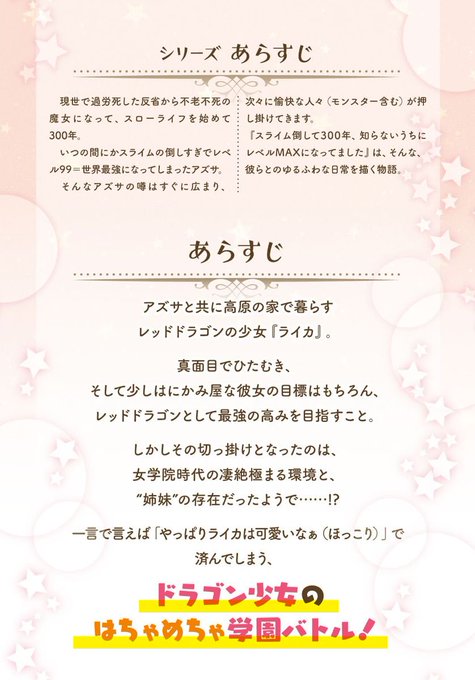 シリーズ あらすじ

現世で過労死した反省から不老不死の魔女になって、スローライフを始めて300年。

いつの間にかスライムの倒しすぎでレベル99＝世界最強になってしまったアズサ。

そんなアズサの噂はすぐに広まり、次々に愉快な人々（モンスター含む）が押し掛けてきます。

『スライム倒して300年、知らないうちにレベルMAXになってました』は、そんな、彼らとのゆるふわな日常を描く物語。

あらすじ

アズサと共に高原の家で暮らす
レッドドラゴンの少女『ライカ』。

真面目でひたむき、
そして少しはにかみ屋な彼女の目標はもちろん、
レッドドラゴンとして最強の高みを目指すこと。

しかしその切っ掛けとなったのは、
女学院時代の凄絶極まる環境と、
“姉妹”の存在だったようで……!?

一言で言えば「やっぱりライカは可愛いなぁ（ほっこり）」で
済んでしまう、

ドラゴン少女の
はちゃめちゃ学園バトル!